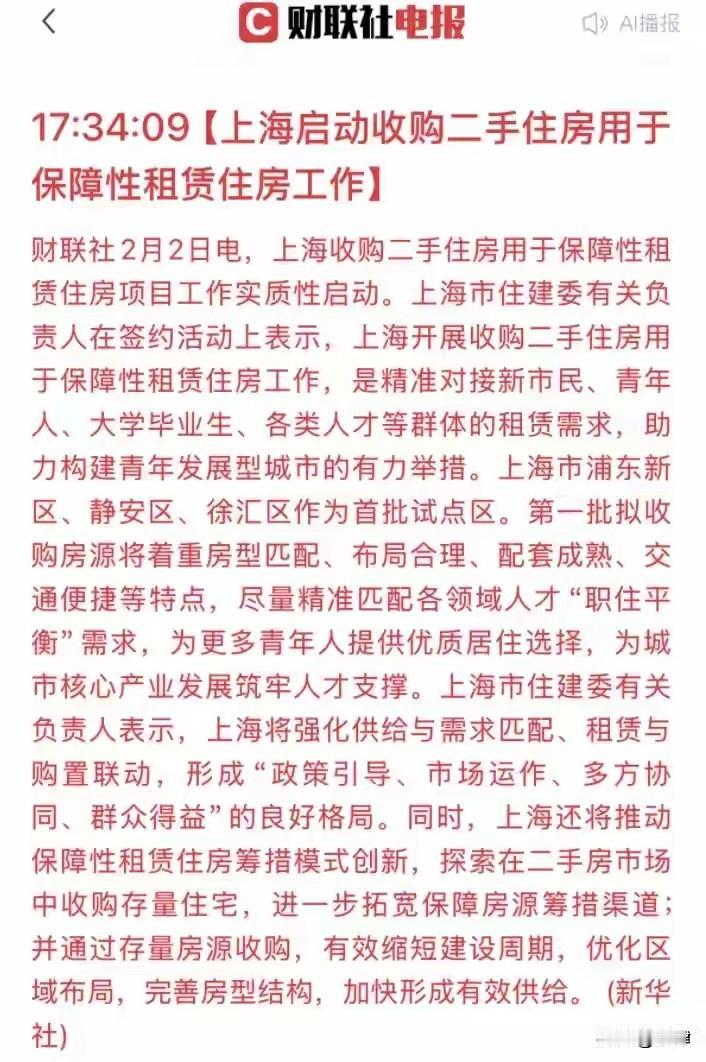 财联社电报

AI播报

17:34:09【上海启动收购二手住房用于保障性租赁住房工作】

财联社2月2日电，上海收购二手住房用于保障性租赁住房项目工作实质性启动。上海市住建委有关负责人在签约活动上表示，上海开展收购二手住房用于保障性租赁住房工作，是精准对接新市民、青年人、大学毕业生、各类人才等群体的租赁需求，助力构建青年发展型城市的有力举措。上海市浦东新区、静安区、徐汇区作为首批试点区。第一批拟收购房源将着重房型匹配、布局合理、配套成熟、交通便捷等特点，尽量精准匹配各领域人才“职住平衡”需求，为更多青年人提供优质居住选择，为城市核心产业发展筑牢人才支撑。上海市住建委有关负责人表示，上海将强化供给与需求匹配、租赁与购置联动，形成“政策引导、市场运作、多方协同、群众得益”的良好格局。同时，上海还将推动保障性租赁住房筹措模式创新，探索在二手房市场中收购存量住宅，进一步拓宽保障房源筹措渠道；并通过存量房源收购，有效缩短建设周期，优化区域布局，完善房型结构，加快形成有效供给。(新华社)